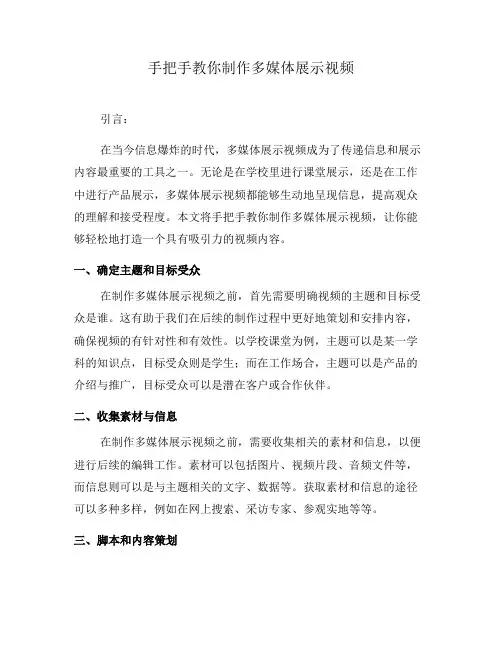 手把手教你制作多媒体展示视频

引言：

在当今信息爆炸的时代，多媒体展示视频成为了传递信息和展示内容最重要的工具之一。无论是在学校里进行课堂展示，还是在工作中进行产品展示，多媒体展示视频都能够生动地呈现信息，提高观众的理解和接受程度。本文将手把手教你制作多媒体展示视频，让你能够轻松地打造一个具有吸引力的视频内容。

一、确定主题和目标受众

在制作多媒体展示视频之前，首先需要明确视频的主题和目标受众是谁。这有助于我们在后续的制作过程中更好地策划和安排内容，确保视频的有针对性和有效性。以学校课堂为例，主题可以是某一学科的知识点，目标受众则是学生；而在工作场合，主题可以是产品的介绍与推广，目标受众可以是潜在客户或合作伙伴。

二、收集素材与信息

在制作多媒体展示视频之前，需要收集相关的素材和信息，以便进行后续的编辑工作。素材可以包括图片、视频片段、音频文件等，而信息则可以是与主题相关的文字、数据等。获取素材和信息的途径可以多种多样，例如在网上搜索、采访专家、参观实地等等。

三、脚本和内容策划